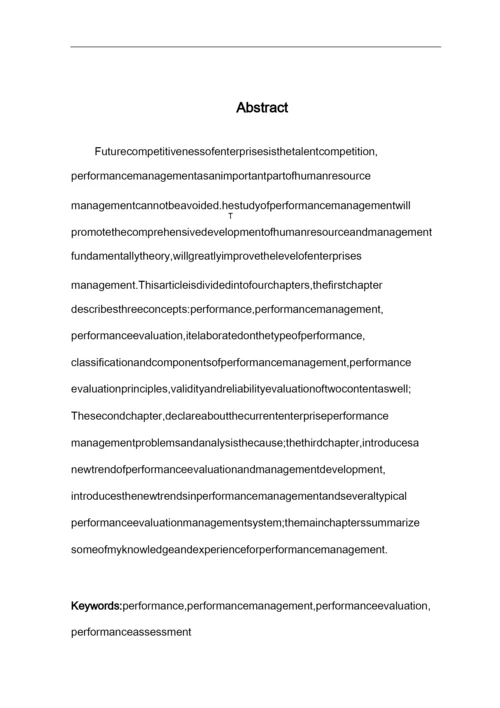 Abstract

Futurecompetitivenessofenterprisesisthetalentcompetition, performancemanagementasanimportantpartofhumanresource managementcannotbeavoided.hestudyofperformancemanagementwill T promotethecomprehensivedevelopmentofhumanresourceandmanagement fundamentallytheory,willgreatlyimprovethelevelofenterprises management.Thisarticleisdividedintofourchapters,thefirstchapter describesthreeconcepts:performance,performancemanagement, performanceevaluation,itelaboratedonthetypeofperformance, classificationandcomponentsofperformancemanagement,performance evaluationprinciples,validityandreliabilityevaluationoftwocontentaswell; Thesecondchapter,declareaboutthecurrententerpriseperformance managementproblemsandanalysisthecause;thethirdchapter,introducesa newtrendofperformanceevaluationandmanagementdevelopment, introducesthenewtrendsinperformancemanagementandseveraltypical performanceevaluationmanagementsystem;themainchapterssummarize someofmyknowledgeandexperienceforperformancemanagement.

Keywords:performance,performancemanagement,performanceevaluation, performanceassessment